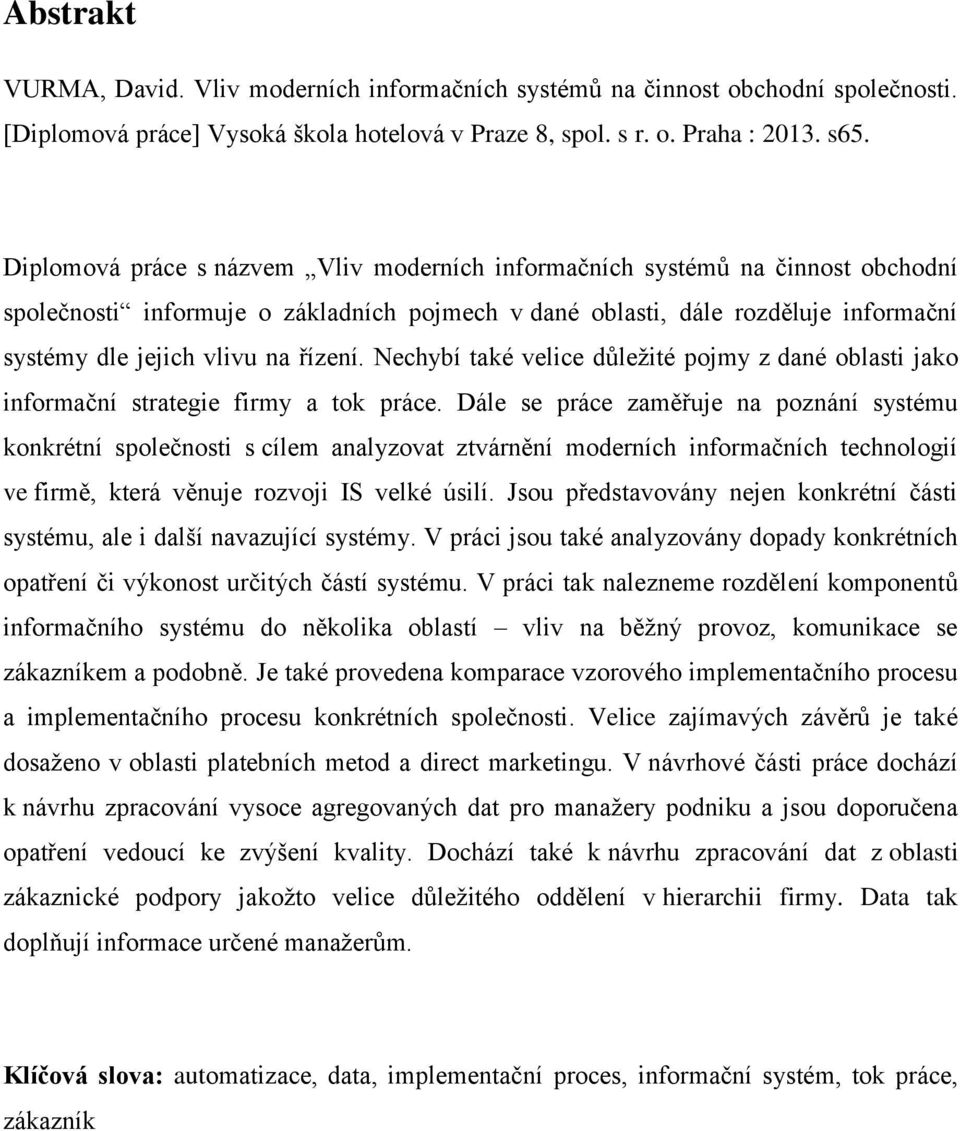 Abstrakt

VURMA, David. Vliv moderních informačních systémů na činnost obchodní společnosti. [Diplomová práce] Vysoká škola hotelová v Praze 8, spol. s r. o. Praha : 2013. s65.

Diplomová práce s názvem „Vliv moderních informačních systémů na činnost obchodní společnosti“ informuje o základních pojmech v dané oblasti, dále rozděluje informační systémy dle jejich vlivu na řízení. Nechybí také velice důležité pojmy z dané oblasti jako informační strategie firmy a tok práce. Dále se práce zaměřuje na poznání systému konkrétní společnosti s cílem analyzovat ztvárnění moderních informačních technologií ve firmě, která věnuje rozvoji IS velké úsilí. Jsou představovány nejen konkrétní části systému, ale i další navazující systémy. V práci jsou také analyzovány dopady konkrétních opatření či výkonost určitých částí systému. V práci tak nalezneme rozdělení komponentů informačního systému do několika oblastí – vliv na běžný provoz, komunikace se zákazníkem a podobně. Je také provedena komparace vzorového implementačního procesu a implementačního procesu konkrétních společnosti. Velice zajímavých závěrů je také dosaženo v oblasti platebních metod a direct marketingu. V návrhové části práce dochází k návrhu zpracování vysoce agregovaných dat pro manažery podniku a jsou doporučena opatření vedoucí ke zvýšení kvality. Dochází také k návrhu zpracování dat z oblasti zákaznické podpory jakožto velice důležitého oddělení v hierarchii firmy. Data tak doplňují informace určené manažerům.

Klíčová slova: automatizace, data, implementační proces, informační systém, tok práce, zákazník